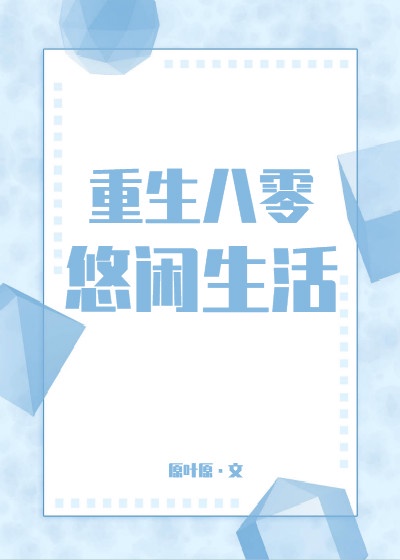 重生八零
悠闲生活

原叶原·文